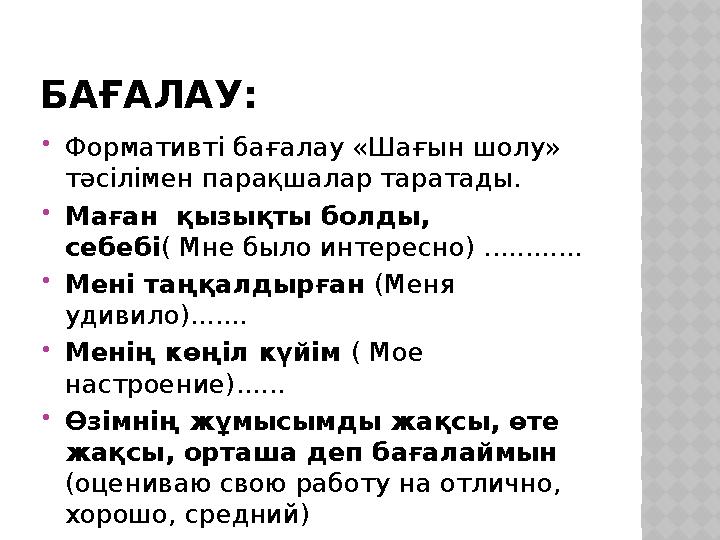 БАҒАЛАУ:

• Формативті бағалау «Шағын шолу» тәсілімен парақшалар таратады.
• Маған қызықты болды, себебі( Мне было интересно) …………
• Мені таңқалдырған (Меня удивило)…….
• Менің көңіл күйім ( Мое настроение)……
• Өзімнің жұмысымды жақсы, өте жақсы, орташа деп бағалаймын (оцениваю свою работу на отлично, хорошо, средний)